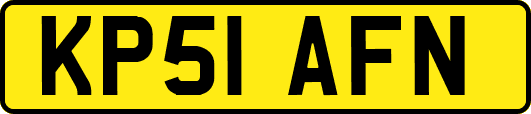 KP51 AFN